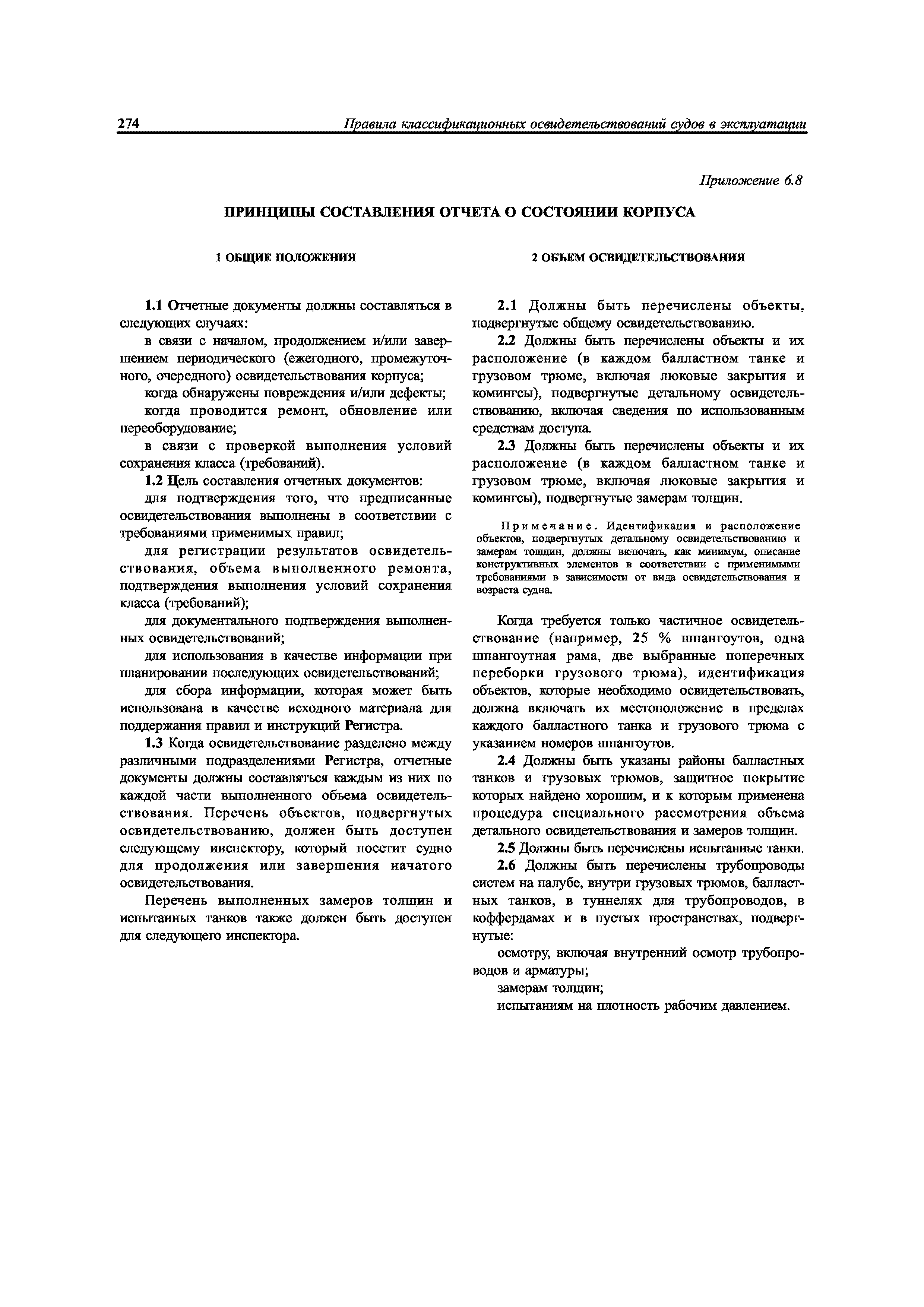 274 Правила классификационных освидетельствований судов в эксплуатации

Приложение 6.8

ПРИНЦИПЫ СОСТАВЛЕНИЯ ОТЧЕТА О СОСТОЯНИИ КОРПУСА

1 ОБЩИЕ ПОЛОЖЕНИЯ

1.1 Отчетные документы должны составляться в следующих случаях:

в связи с началом, продолжением и/или завершением периодического (ежегодного, промежуточного, очередного) освидетельствования корпуса;

когда обнаружены повреждения и/или дефекты;

когда проводится ремонт, обновление или переоборудование;

в связи с проверкой выполнения условий сохранения класса (требований).

1.2 Цель составления отчетных документов:

для подтверждения того, что предписанные освидетельствования выполнены в соответствии с требованиями применимых правил;

для регистрации результатов освидетельствования, объема выполненного ремонта, подтверждения выполнения условий сохранения класса (требований);

для документального подтверждения выполненных освидетельствований;

для использования в качестве информации при планировании последующих освидетельствований;

для сбора информации, которая может быть использована в качестве исходного материала для поддержания правил и инструкций Регистра.

1.3 Когда освидетельствование разделено между различными подразделениями Регистра, отчетные документы должны составляться каждым из них по каждой части выполненного объема освидетельствования. Перечень объектов, подвергнутых освидетельствованию, должен быть доступен следующему инспектору, который посетит судно для продолжения или завершения начатого освидетельствования.

Перечень выполненных замеров толщин и испытанных танков также должен быть доступен для следующего инспектора.

2 ОБЪЕМ ОСВИДЕТЕЛЬСТВОВАНИЯ

2.1 Должны быть перечислены объекты, подвергнутые общему освидетельствованию.

2.2 Должны быть перечислены объекты и их расположение (в каждом балластном танке и грузовом трюме, включая люковые закрытия и комингсы), подвергнутые детальному освидетельствованию, включая сведения по использованным средствам доступа.

2.3 Должны быть перечислены объекты и их расположение (в каждом балластном танке и грузовом трюме, включая люковые закрытия и комингсы), подвергнутые замерам толщин.

Примечание. Идентификация и расположение объектов, подвергнутых детальному освидетельствованию и замерам толщин, должны включать, как минимум, описание конструктивных элементов в соответствии с применимыми требованиями в зависимости от вида освидетельствования и возраста судна.

Когда требуется только частичное освидетельствование (например, 25 % шпангоутов, одна шпангоутная рама, две выбранные поперечных переборки грузового трюма), идентификация объектов, которые необходимо освидетельствовать, должна включать их местоположение в пределах каждого балластного танка и грузового трюма с указанием номеров шпангоутов.

2.4 Должны быть указаны районы балластных танков и грузовых трюмов, защитное покрытие которых найдено хорошим, и к которым применена процедура специального рассмотрения объема детального освидетельствования и замеров толщин.

2.5 Должны быть перечислены испытанные танки.

2.6 Должны быть перечислены трубопроводы систем на палубе, внутри грузовых трюмов, балластных танков, в туннелях для трубопроводов, в коффердамах и в пустых пространствах, подвергнутые:

осмотру, включая внутренний осмотр трубопроводов и арматуры;

замерам толщин;

испытаниям на плотность рабочим давлением.